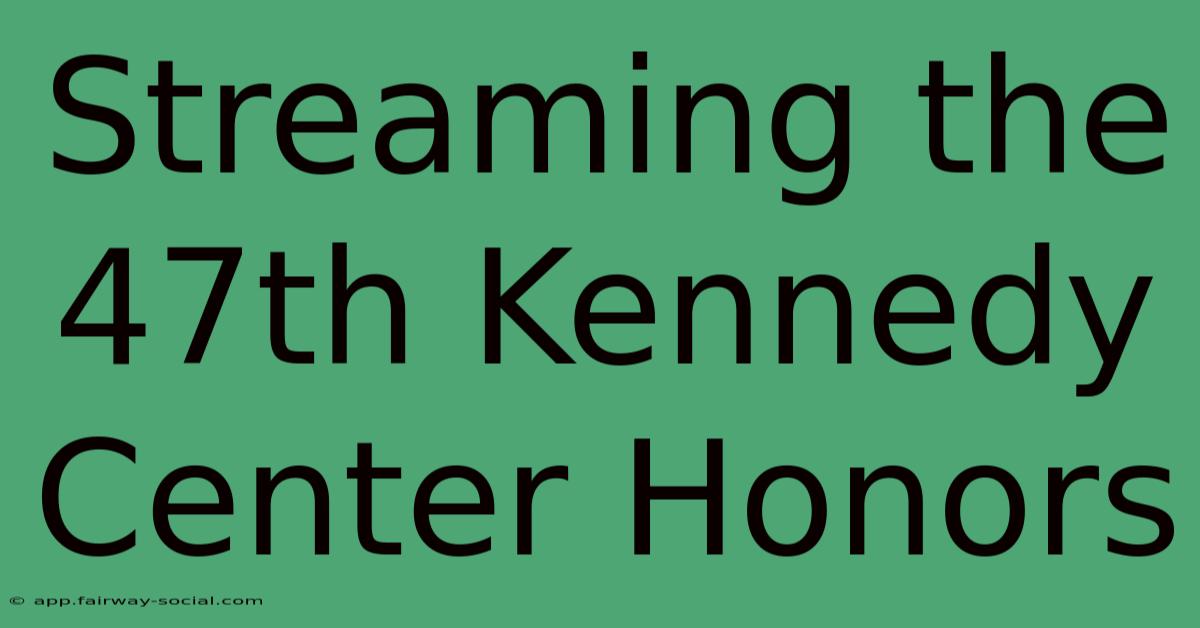 Streaming the 47th Kennedy Center Honors

© app.fairway-social.com